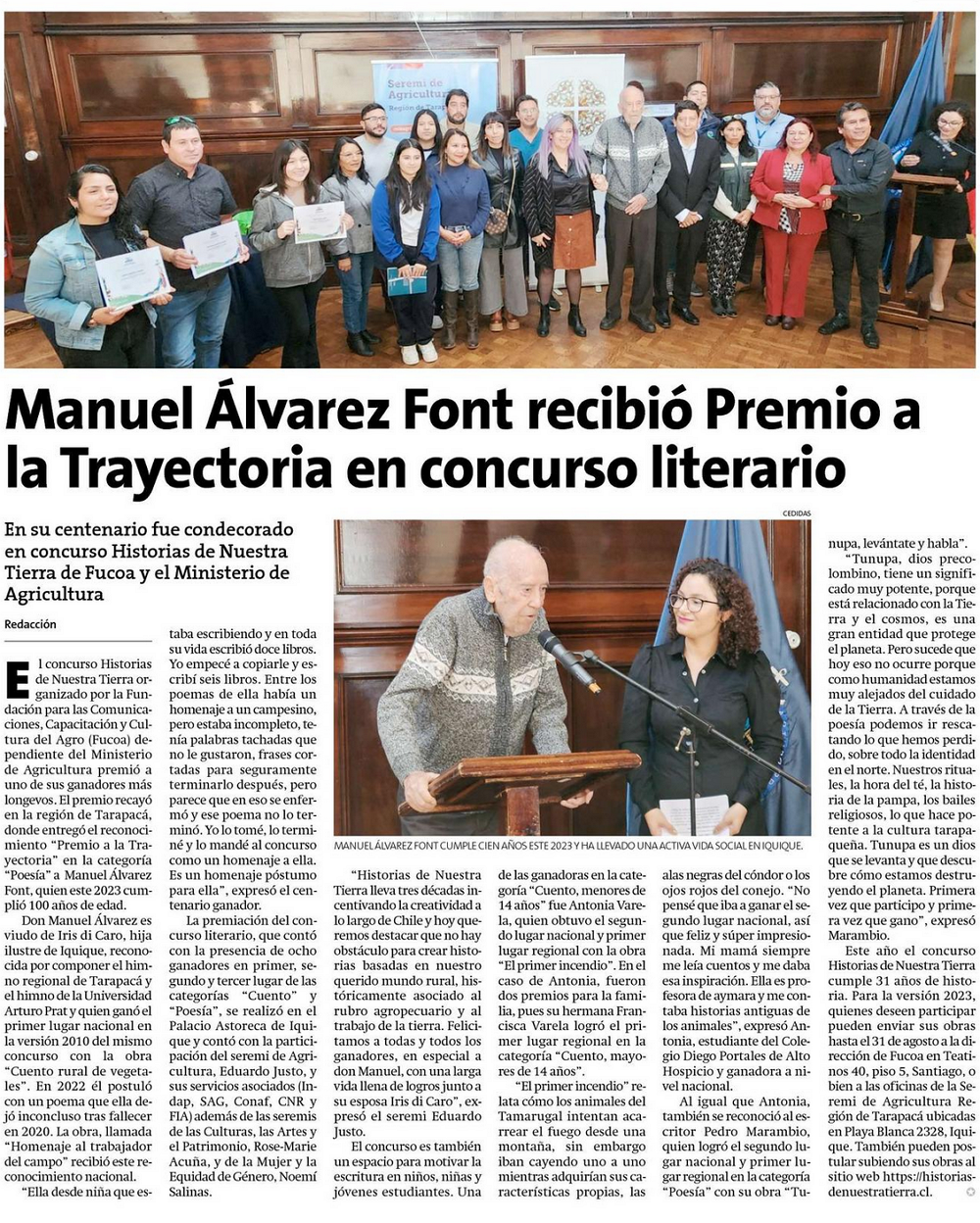 Seremi de Agricultura

Manuel Álvarez Font recibió Premio a la Trayectoria en concurso literario

En su centenario fue condecorado en concurso Historias de Nuestra Tierra de Fucoa y el Ministerio de Agricultura

Redacción

El concurso Historias de Nuestra Tierra organizado por la Fundación para las Comunicaciones, Capacitación y Cultura del Agro (Fucoa) dependiente del Ministerio de Agricultura premió a uno de sus ganadores más longevos. El premio recayó en la región de Tarapacá, donde entregó el reconocimiento "Premio a la Trayectoria" en la categoría "Poesía" a Manuel Álvarez Font, quien este 2023 cumplió 100 años de edad.

Don Manuel Álvarez es viudo de Iris di Caro, hija ilustre de Iquique, reconocida por componer el himno regional de Tarapacá y el himno de la Universidad Arturo Prat y quien ganó el primer lugar nacional en la versión 2010 del mismo concurso con la obra "Cuento rural de vegetales". En 2022 él postuló con un poema que ella dejó inconcluso tras fallecer en 2020. La obra, llamada "Homenaje al trabajador del campo" recibió este reconocimiento nacional.

"Ella desde niña que estaba escribiendo y en toda su vida escribió doce libros. Yo empecé a copiarle y escribí seis libros. Entre los poemas de ella había un homenaje a un campesino, pero estaba incompleto, tenía palabras tachadas que no le gustaron, frases cortadas para seguramente terminarlo después, pero parece que en eso se enfermó y ese poema no lo terminó. Yo lo tomé, lo terminé y lo mandé al concurso como un homenaje a ella. Es un homenaje póstumo para ella", expresó el centenario ganador.

La premiación del concurso literario, que contó con la presencia de ocho ganadores en primer, segundo y tercer lugar de las categorías "Cuento" y "Poesía", se realizó en el Palacio Astoreca de Iquique y contó con la participación del seremi de Agricultura, Eduardo Justo, y sus servicios asociados (Indap, SAG, Conaf, CNR y FIA) además de las seremis de las Culturas, las Artes y el Patrimonio, Rose-Marie Acuña, y de la Mujer y la Equidad de Género, Noemí Salinas.

CEDIDAS

MANUEL ÁLVAREZ FONT CUMPLE CIEN AÑOS ESTE 2023 Y HA LLEVADO UNA ACTIVA VIDA SOCIAL EN IQUIQUE.

"Historias de Nuestra Tierra lleva tres décadas incentivando la creatividad a lo largo de Chile y hoy queremos destacar que no hay obstáculo para crear historias basadas en nuestro querido mundo rural, históricamente asociado al rubro agropecuario y al trabajo de la tierra. Felicitamos a todas y todos los ganadores, en especial a don Manuel, con una larga vida llena de logros junto a su esposa Iris di Caro", expresó el seremi Eduardo Justo.

El concurso es también un espacio para motivar la escritura en niños, niñas y jóvenes estudiantes. Una de las ganadoras en la categoría "Cuento, menores de 14 años" fue Antonia Varela, quien obtuvo el segundo lugar nacional y primer lugar regional con la obra "El primer incendio". En el caso de Antonia, fueron dos premios para la familia, pues su hermana Francisca Varela logró el primer lugar regional en la categoría "Cuento, mayores de 14 años".

"El primer incendio" relata cómo los animales del Tamarugal intentan acarrear el fuego desde una montaña, sin embargo iban cayendo uno a uno mientras adquirían sus características propias, las alas negras del cóndor o los ojos rojos del conejo. "No pensé que iba a ganar el segundo lugar nacional, así que feliz y súper impresionada. Mi mamá siempre me leía cuentos y me daba esa inspiración. Ella es profesora de aymara y me contaba historias antiguas de los animales", expresó Antonia, estudiante del Colegio Diego Portales de Alto Hospicio y ganadora a nivel nacional.

Al igual que Antonia, también se reconoció al escritor Pedro Marambio, quien logró el segundo lugar nacional y primer lugar regional en la categoría "Poesía" con su obra "Tunupa, levántate y habla".

"Tunupa, dios precolombino, tiene un significado muy potente, porque está relacionado con la Tierra y el cosmos, es una gran entidad que protege el planeta. Pero sucede que hoy eso no ocurre porque como humanidad estamos muy alejados del cuidado de la Tierra. A través de la poesía podemos ir rescatando lo que hemos perdido, sobre todo la identidad en el norte. Nuestros rituales, la hora del té, la historia de la pampa, los bailes religiosos, lo que hace potente a la cultura tarapaqueña. Tunupa es un dios que se levanta y que descubre cómo estamos destruyendo el planeta. Primera vez que participo y primera vez que gano", expresó Marambio.

Este año el concurso Historias de Nuestra Tierra cumple 31 años de historia. Para la versión 2023, quienes deseen participar pueden enviar sus obras hasta el 31 de agosto a la dirección de Fucoa en Teatinos 40, piso 5, Santiago, o bien a las oficinas de la Seremi de Agricultura Región de Tarapacá ubicadas en Playa Blanca 2328, Iquique. También pueden postular subiendo sus obras al sitio web https://historiasdenuestratierra.cl.